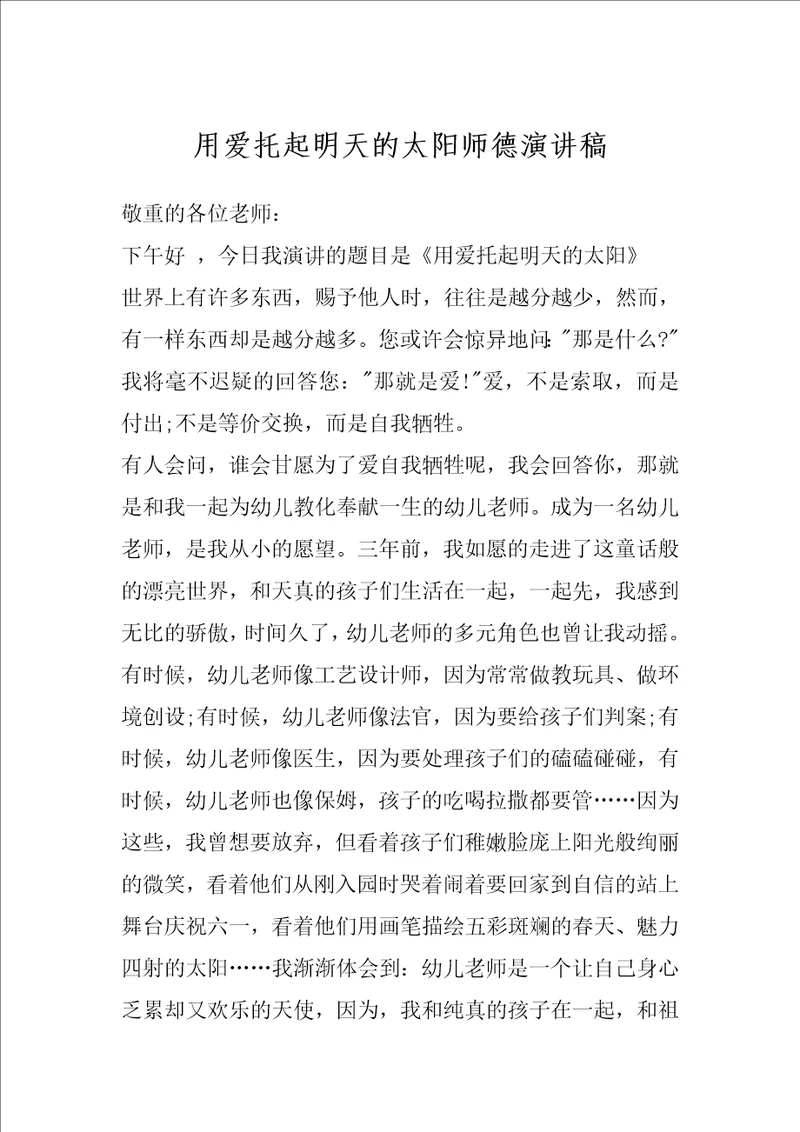 用爱托起明天的太阳师德演讲稿

敬重的各位老师：

下午好 ，今日我演讲的题目是《用爱托起明天的太阳》

世界上有许多东西，赐予他人时，往往是越分越少，然而，有一样东西却是越分越多。您或许会惊异地问："那是什么?"我将毫不迟疑的回答您："那就是爱!"爱，不是索取，而是付出;不是等价交换，而是自我牺牲。

有人会问，谁会甘愿为了爱自我牺牲呢，我会回答你，那就是和我一起为幼儿教化奉献一生的幼儿老师。成为一名幼儿老师，是我从小的愿望。三年前，我如愿的走进了这童话般的漂亮世界，和天真的孩子们生活在一起，一起先，我感到无比的骄傲，时间久了，幼儿老师的多元角色也曾让我动摇。有时候，幼儿老师像工艺设计师，因为常常做教玩具、做环境创设;有时候，幼儿老师像法官，因为要给孩子们判案;有时候，幼儿老师像医生，因为要处理孩子们的磕磕碰碰，有时候，幼儿老师也像保姆，孩子的吃喝拉撒都要管……因为这些，我曾想要放弃，但看着孩子们稚嫩脸庞上阳光般绚丽的微笑，看着他们从刚入园时哭着闹着要回家到自信的站上舞台庆祝六一，看着他们用画笔描绘五彩斑斓的春天、魅力四射的太阳……我渐渐体会到：幼儿老师是一个让自己身心乏累却又欢乐的天使，因为，我和纯真的孩子在一起，和祖